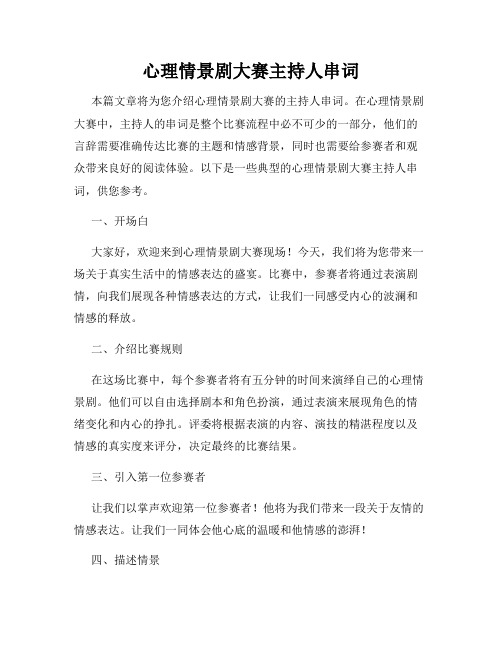 心理情景剧大赛主持人串词

本篇文章将为您介绍心理情景剧大赛的主持人串词。在心理情景剧大赛中，主持人的串词是整个比赛流程中必不可少的一部分，他们的言辞需要准确传达比赛的主题和情感背景，同时也需要给参赛者和观众带来良好的阅读体验。以下是一些典型的心理情景剧大赛主持人串词，供您参考。

一、开场白

大家好，欢迎来到心理情景剧大赛现场！今天，我们将为您带来一场关于真实生活中的情感表达的盛宴。比赛中，参赛者将通过表演剧情，向我们展现各种情感表达的方式，让我们一同感受内心的波澜和情感的释放。

二、介绍比赛规则

在这场比赛中，每个参赛者将有五分钟的时间来演绎自己的心理情景剧。他们可以自由选择剧本和角色扮演，通过表演来展现角色的情绪变化和内心的挣扎。评委将根据表演的内容、演技的精湛程度以及情感的真实度来评分，决定最终的比赛结果。

三、引入第一位参赛者

让我们以掌声欢迎第一位参赛者！他将为我们带来一段关于友情的情感表达。让我们一同体会他心底的温暖和他情感的澎湃！

四、描述情景